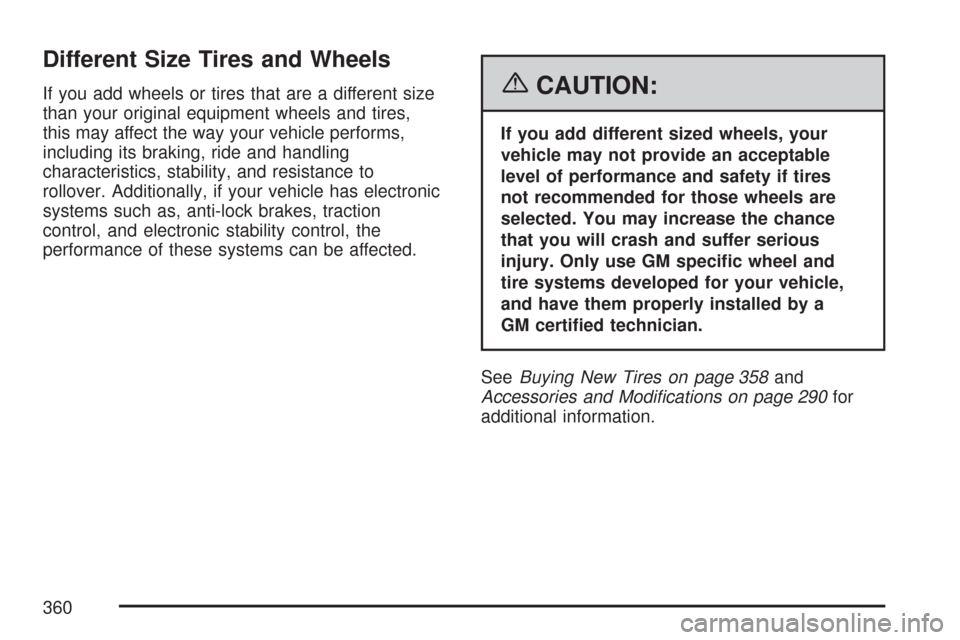 Different Size Tires and Wheels

If you add wheels or tires that are a different size than your original equipment wheels and tires, this may affect the way your vehicle performs, including its braking, ride and handling characteristics, stability, and resistance to rollover. Additionally, if your vehicle has electronic systems such as, anti-lock brakes, traction control, and electronic stability control, the performance of these systems can be affected.

CAUTION:

If you add different sized wheels, your vehicle may not provide an acceptable level of performance and safety if tires not recommended for those wheels are selected. You may increase the chance that you will crash and suffer serious injury. Only use GM specific wheel and tire systems developed for your vehicle, and have them properly installed by a GM certified technician.

See Buying New Tires on page 358 and Accessories and Modifications on page 290 for additional information.

360

carmanualsonline.info